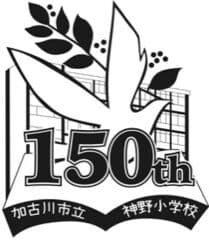 150th

加古川市立 神野小学校